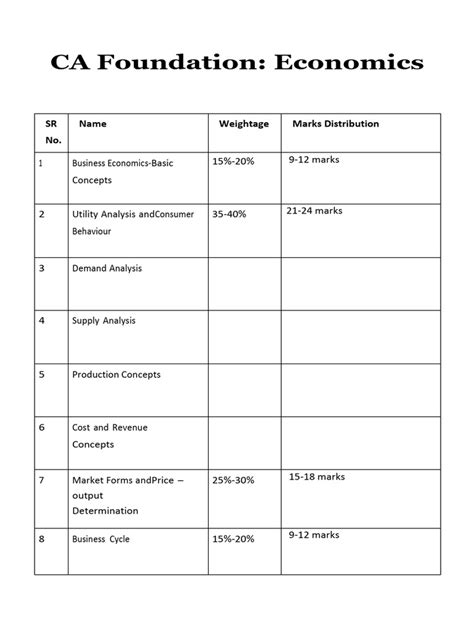 CA Foundation: Economics

| SR No. | Name | Weightage | Marks Distribution |
|---|---|---|---|
| 1 | Business Economics-Basic Concepts | 15%-20% | 9-12 marks |
| 2 | Utility Analysis andConsumer Behaviour | 35-40% | 21-24 marks |
| 3 | Demand Analysis | | |
| 4 | Supply Analysis | | |
| 5 | Production Concepts | | |
| 6 | Cost and Revenue Concepts | | |
| 7 | Market Forms andPrice – output Determination | 25%-30% | 15-18 marks |
| 8 | Business Cycle | 15%-20% | 9-12 marks |